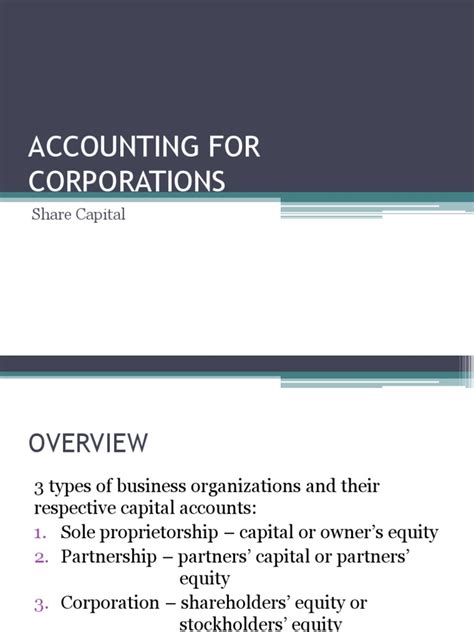 ACCOUNTING FOR CORPORATIONS

Share Capital

OVERVIEW

3 types of business organizations and their respective capital accounts:

1. Sole proprietorship – capital or owner's equity
2. Partnership – partners' capital or partners' equity
3. Corporation – shareholders' equity or stockholders' equity